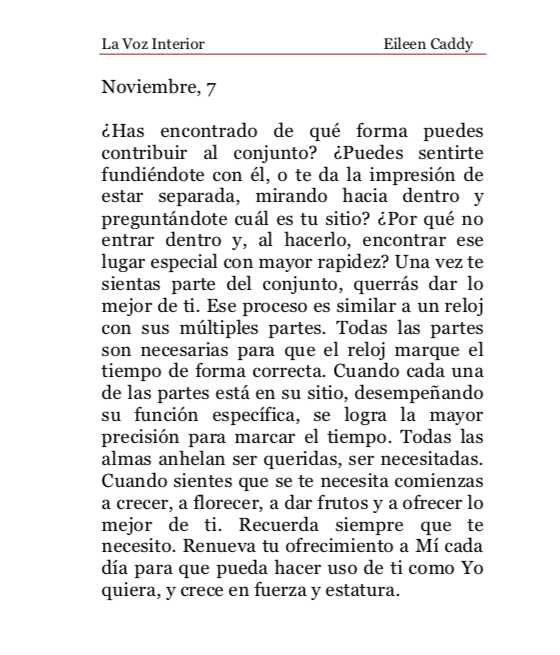 La Voz Interior Eileen Caddy

Noviembre, 7

¿Has encontrado de qué forma puedes contribuir al conjunto? ¿Puedes sentirte fundiéndote con él, o te da la impresión de estar separada, mirando hacia dentro y preguntándote cuál es tu sitio? ¿Por qué no entrar dentro y, al hacerlo, encontrar ese lugar especial con mayor rapidez? Una vez te sientas parte del conjunto, querrás dar lo mejor de ti. Ese proceso es similar a un reloj con sus múltiples partes. Todas las partes son necesarias para que el reloj marque el tiempo de forma correcta. Cuando cada una de las partes está en su sitio, desempeñando su función específica, se logra la mayor precisión para marcar el tiempo. Todas las almas anhelan ser queridas, ser necesitadas. Cuando sientes que se te necesita comienzas a crecer, a florecer, a dar frutos y a ofrecer lo mejor de ti. Recuerda siempre que te necesito. Renueva tu ofrecimiento a Mí cada día para que pueda hacer uso de ti como Yo quiera, y crece en fuerza y estatura.